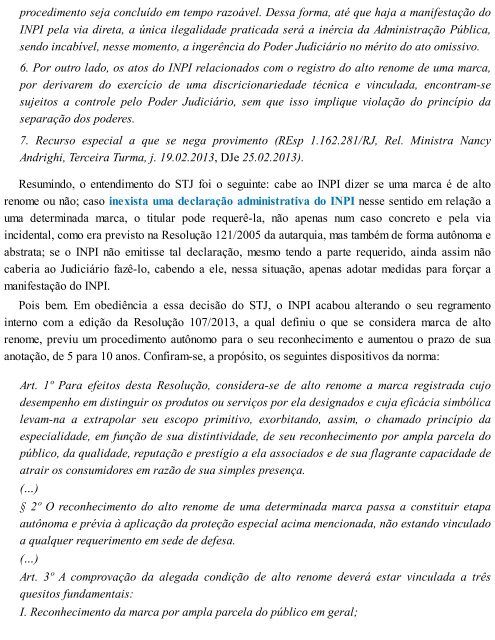 procedimento seja concluído em tempo razoável. Dessa forma, até que haja a manifestação do INPI pela via direta, a única ilegalidade praticada será a inércia da Administração Pública, sendo incabível, nesse momento, a ingerência do Poder Judiciário no mérito do ato omissivo.

6. Por outro lado, os atos do INPI relacionados com o registro do alto renome de uma marca, por derivarem do exercício de uma discricionariedade técnica e vinculada, encontram-se sujeitos a controle pelo Poder Judiciário, sem que isso implique violação do princípio da separação dos poderes.

7. Recurso especial a que se nega provimento (REsp 1.162.281/RJ, Rel. Ministra Nancy Andrighi, Terceira Turma, j. 19.02.2013, DJe 25.02.2013).

Resumindo, o entendimento do STJ foi o seguinte: cabe ao INPI dizer se uma marca é de alto renome ou não; caso inexista uma declaração administrativa do INPI nesse sentido em relação a uma determinada marca, o titular pode requerê-la, não apenas num caso concreto e pela via incidental, como era previsto na Resolução 121/2005 da autarquia, mas também de forma autônoma e abstrata; se o INPI não emitisse tal declaração, mesmo tendo a parte requerido, ainda assim não caberia ao Judiciário fazê-lo, cabendo a ele, nessa situação, apenas adotar medidas para forçar a manifestação do INPI.

Pois bem. Em obediência a essa decisão do STJ, o INPI acabou alterando o seu regramento interno com a edição da Resolução 107/2013, a qual definiu o que se considera marca de alto renome, previu um procedimento autônomo para o seu reconhecimento e aumentou o prazo de sua anotação, de 5 para 10 anos. Confiram-se, a propósito, os seguintes dispositivos da norma:

Art. 1º Para efeitos desta Resolução, considera-se de alto renome a marca registrada cujo desempenho em distinguir os produtos ou serviços por ela designados e cuja eficácia simbólica levam-na a extrapolar seu escopo primitivo, exorbitando, assim, o chamado princípio da especialidade, em função de sua distintividade, de seu reconhecimento por ampla parcela do público, da qualidade, reputação e prestígio a ela associados e de sua flagrante capacidade de atrair os consumidores em razão de sua simples presença.
(...)
§ 2º O reconhecimento do alto renome de uma determinada marca passa a constituir etapa autônoma e prévia à aplicação da proteção especial acima mencionada, não estando vinculado a qualquer requerimento em sede de defesa.
(...)
Art. 3º A comprovação da alegada condição de alto renome deverá estar vinculada a três quesitos fundamentais:
I. Reconhecimento da marca por ampla parcela do público em geral;